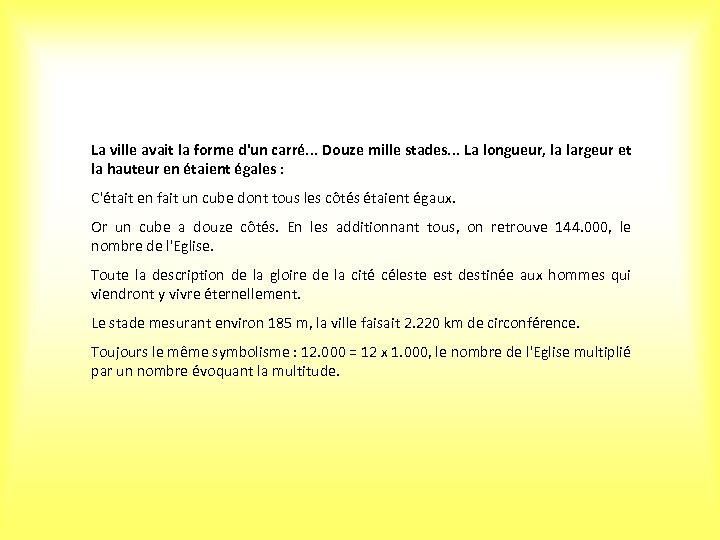 La ville avait la forme d'un carré... Douze mille stades... La longueur, la largeur et la hauteur en étaient égales :

C'était en fait un cube dont tous les côtés étaient égaux.

Or un cube a douze côtés. En les additionnant tous, on retrouve 144.000, le nombre de l'Eglise.

Toute la description de la gloire de la cité céleste est destinée aux hommes qui viendront y vivre éternellement.

Le stade mesurant environ 185 m, la ville faisait 2.220 km de circonférence.

Toujours le même symbolisme : 12.000 = 12 x 1.000, le nombre de l'Eglise multiplié par un nombre évoquant la multitude.